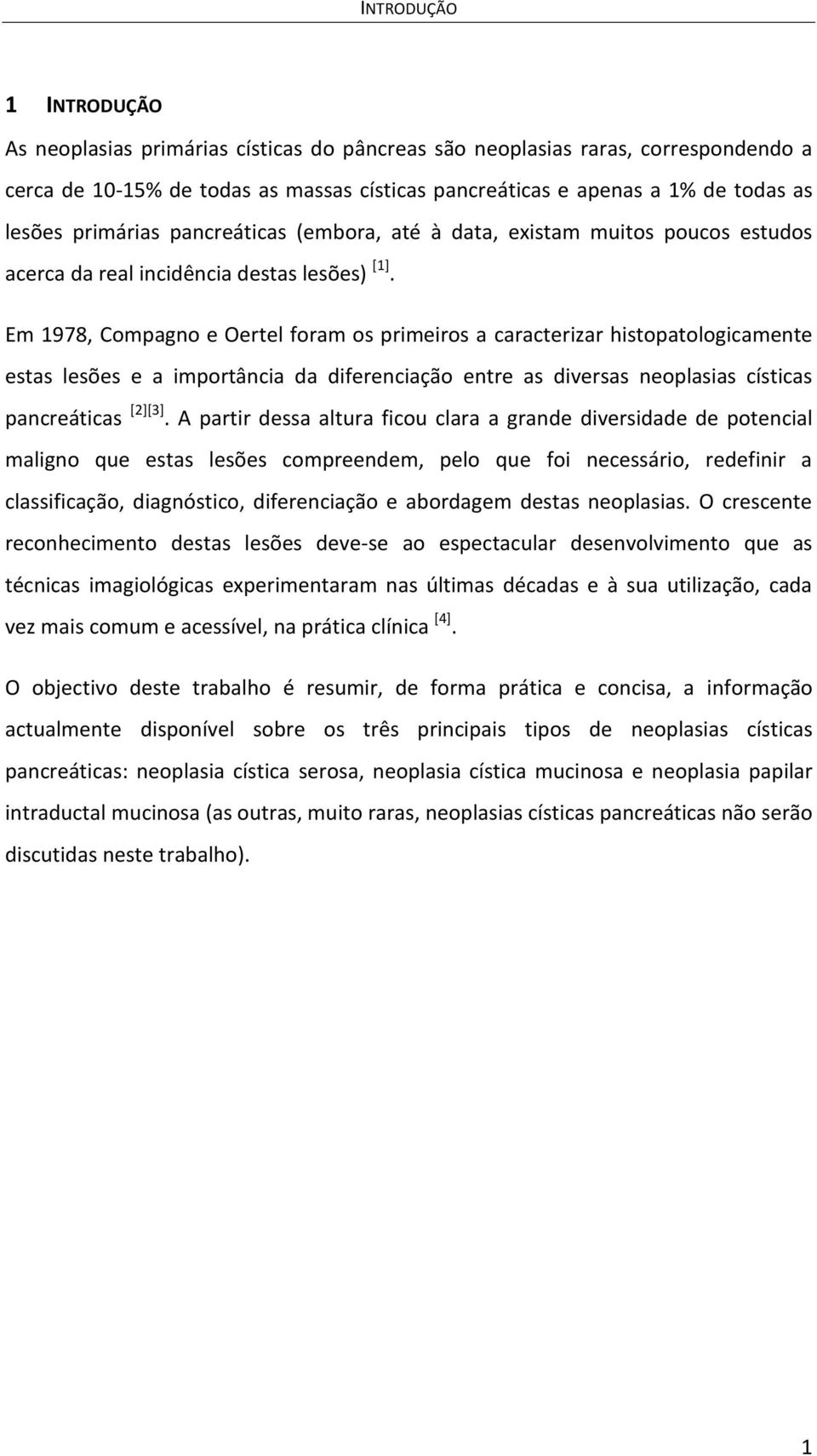 INTRODUÇÃO

1 INTRODUÇÃO

As neoplasias primárias císticas do pâncreas são neoplasias raras, correspondendo a cerca de 10-15% de todas as massas císticas pancreáticas e apenas a 1% de todas as lesões primárias pancreáticas (embora, até à data, existam muitos poucos estudos acerca da real incidência destas lesões) $^{[1]}$.

Em 1978, Compagno e Oertel foram os primeiros a caracterizar histopatologicamente estas lesões e a importância da diferenciação entre as diversas neoplasias císticas pancreáticas $^{[2][3]}$. A partir dessa altura ficou clara a grande diversidade de potencial maligno que estas lesões compreendem, pelo que foi necessário, redefinir a classificação, diagnóstico, diferenciação e abordagem destas neoplasias. O crescente reconhecimento destas lesões deve-se ao espectacular desenvolvimento que as técnicas imagiológicas experimentaram nas últimas décadas e à sua utilização, cada vez mais comum e acessível, na prática clínica $^{[4]}$.

O objectivo deste trabalho é resumir, de forma prática e concisa, a informação actualmente disponível sobre os três principais tipos de neoplasias císticas pancreáticas: neoplasia cística serosa, neoplasia cística mucinosa e neoplasia papilar intraductal mucinosa (as outras, muito raras, neoplasias císticas pancreáticas não serão discutidas neste trabalho).

1